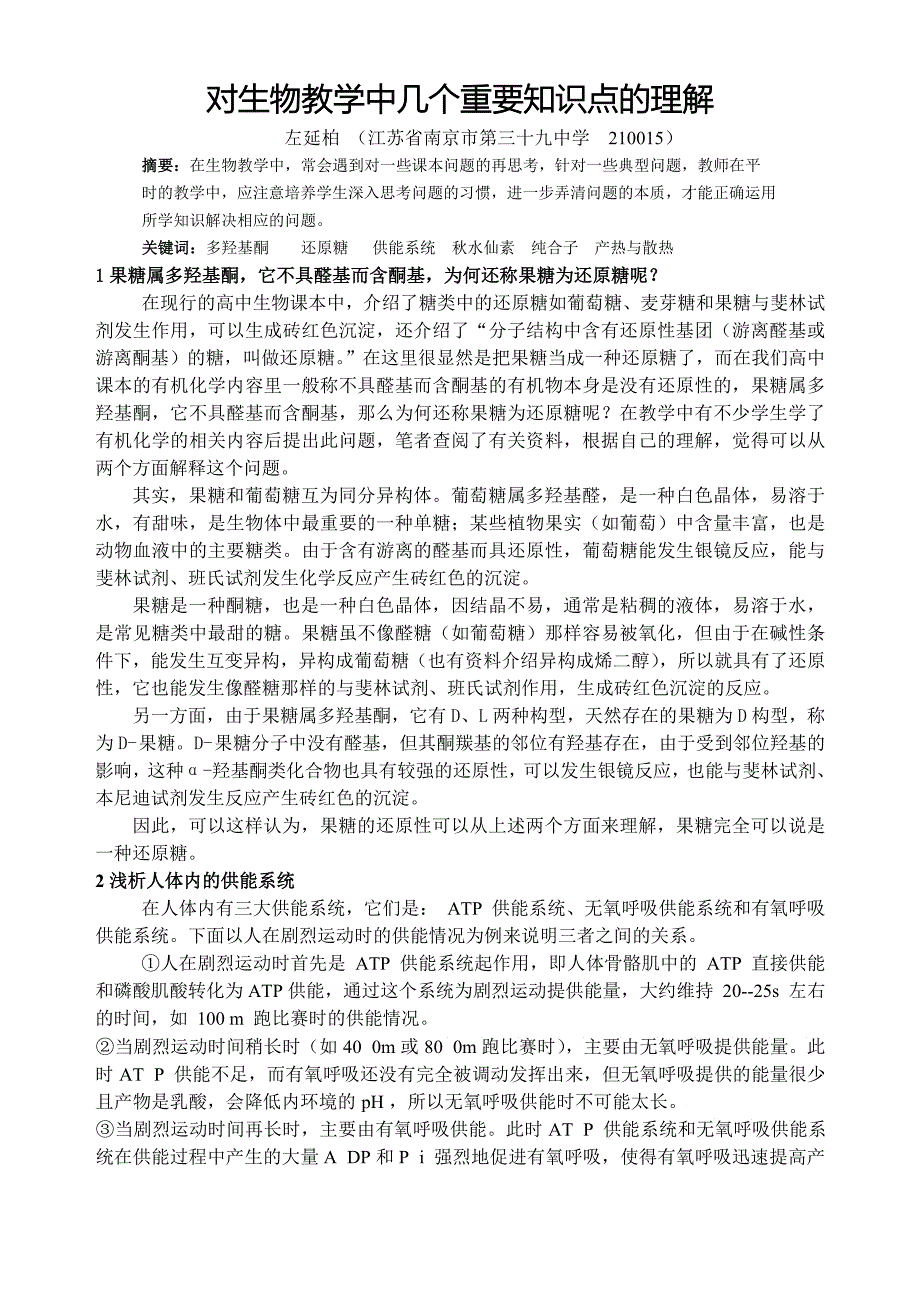 对生物教学中几个重要知识点的理解

左延柏 （江苏省南京市第三十九中学 210015）

摘要：在生物教学中，常会遇到对一些课本问题的再思考，针对一些典型问题，教师在平时的教学中，应注意培养学生深入思考问题的习惯，进一步弄清问题的本质，才能正确运用所学知识解决相应的问题。

关键词：多羟基酮 还原糖 供能系统 秋水仙素 纯合子 产热与散热

1 果糖属多羟基酮，它不具醛基而含酮基，为何还称果糖为还原糖呢？

在现行的高中生物课本中，介绍了糖类中的还原糖如葡萄糖、麦芽糖和果糖与斐林试剂发生作用，可以生成砖红色沉淀，还介绍了“分子结构中含有还原性基团（游离醛基或游离酮基）的糖，叫做还原糖。”在这里很显然是把果糖当成一种还原糖了，而在我们高中课本的有机化学内容里一般称不具醛基而含酮基的有机物本身是没有还原性的，果糖属多羟基酮，它不具醛基而含酮基，那么为何还称果糖为还原糖呢？在教学中有不少学生学了有机化学的相关内容后提出此问题，笔者查阅了有关资料，根据自己的理解，觉得可以从两个方面解释这个问题。

其实，果糖和葡萄糖互为同分异构体。葡萄糖属多羟基醛，是一种白色晶体，易溶于水，有甜味，是生物体中最重要的一种单糖；某些植物果实（如葡萄）中含量丰富，也是动物血液中的主要糖类。由于含有游离的醛基而具还原性，葡萄糖能发生银镜反应，能与斐林试剂、班氏试剂发生化学反应产生砖红色的沉淀。

果糖是一种酮糖，也是一种白色晶体，因结晶不易，通常是粘稠的液体，易溶于水，是常见糖类中最甜的糖。果糖虽不像醛糖（如葡萄糖）那样容易被氧化，但由于在碱性条件下，能发生互变异构，异构成葡萄糖（也有资料介绍异构成烯二醇），所以就具有了还原性，它也能发生像醛糖那样的与斐林试剂、班氏试剂作用，生成砖红色沉淀的反应。

另一方面，由于果糖属多羟基酮，它有 D、L 两种构型，天然存在的果糖为 D 构型，称为 D-果糖。D-果糖分子中没有醛基，但其酮羰基的邻位有羟基存在，由于受到邻位羟基的影响，这种α-羟基酮类化合物也具有较强的还原性，可以发生银镜反应，也能与斐林试剂、本尼迪试剂发生反应产生砖红色的沉淀。

因此，可以这样认为，果糖的还原性可以从上述两个方面来理解，果糖完全可以说是一种还原糖。

2 浅析人体内的供能系统

在人体内有三大供能系统，它们是： ATP 供能系统、无氧呼吸供能系统和有氧呼吸供能系统。下面以人在剧烈运动时的供能情况为例来说明三者之间的关系。

①人在剧烈运动时首先是 ATP 供能系统起作用，即人体骨骼肌中的 ATP 直接供能和磷酸肌酸转化为 ATP 供能，通过这个系统为剧烈运动提供能量，大约维持 20--25s 左右的时间，如 100 m 跑比赛时的供能情况。

②当剧烈运动时间稍长时（如 40 0m 或 80 0m 跑比赛时），主要由无氧呼吸提供能量。此时 AT P 供能不足，而有氧呼吸还没有完全被调动发挥出来，但无氧呼吸提供的能量很少且产物是乳酸，会降低内环境的 pH ，所以无氧呼吸供能时不可能太长。

③当剧烈运动时间再长时，主要由有氧呼吸供能。此时 AT P 供能系统和无氧呼吸供能系统在供能过程中产生的大量 A DP 和 P i 强烈地促进有氧呼吸，使得有氧呼吸迅速提高产